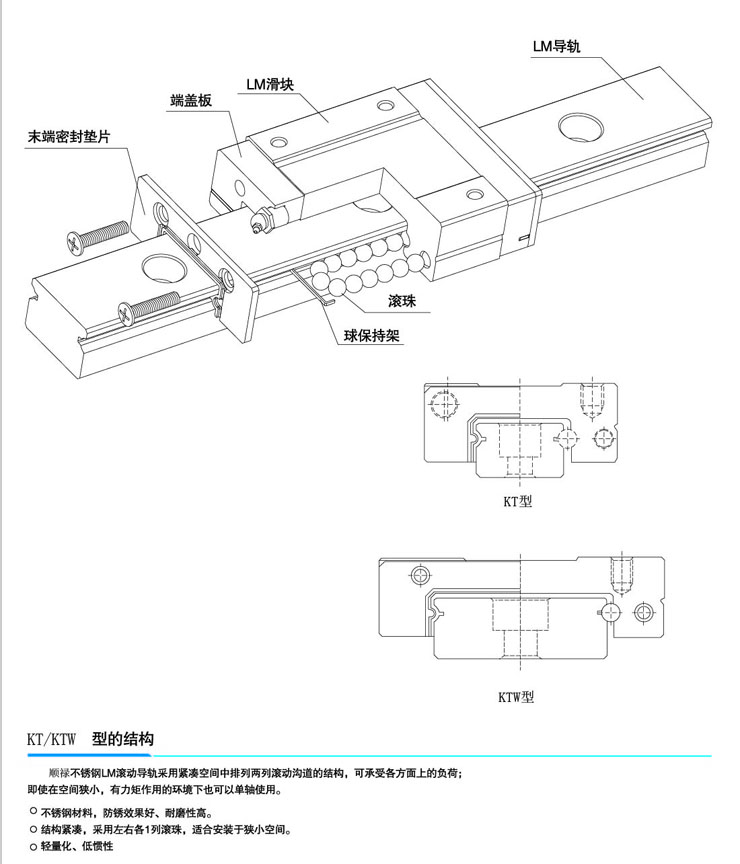 LM导轨

LM滑块

端盖板

末端密封垫片

滚珠

球保持架

KT型

KTW型

KT/KTW 型的结构

顺禄不锈钢LM滚动导轨采用紧凑空间中排列两列滚动沟道的结构，可承受各方面上的负荷；即使在空间狭小，有力矩作用的环境下也可以单轴使用。

○ 不锈钢材料，防锈效果好、耐磨性高。
○ 结构紧凑，采用左右各1列滚珠，适合安装于狭小空间。
○ 轻量化、低惯性